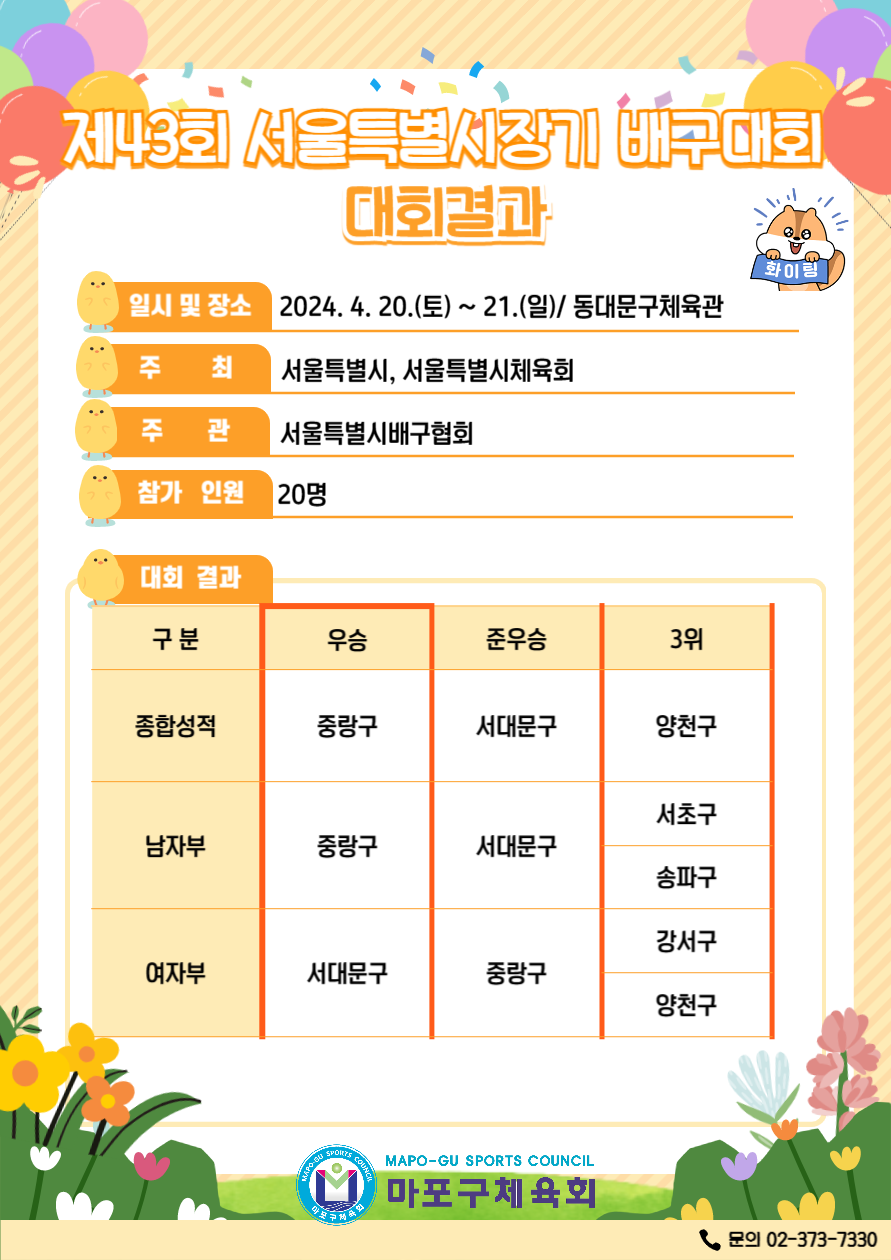 제43회 서울특별시장기 배구대회
대회결과

화이팅

일시 및 장소 2024. 4. 20.(토) ~ 21.(일)/ 동대문구체육관

주 최 서울특별시, 서울특별시체육회

주 관 서울특별시배구협회

참가 인원 20명

대회 결과

| 구 분 | 우승 | 준우승 | 3위 |
|---|---|---|---|
| 종합성적 | 중랑구 | 서대문구 | 양천구 |
| 남자부 | 중랑구 | 서대문구 | 서초구 |
| | | | 송파구 |
| 여자부 | 서대문구 | 중랑구 | 강서구 |
| | | | 양천구 |

MAPO-GU SPORTS COUNCIL
마포구체육회

문의 02-373-7330